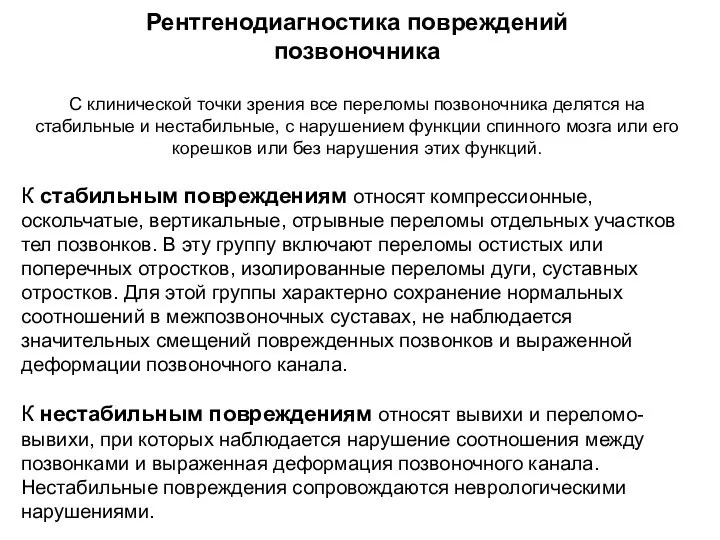 Рентгенодиагностика повреждений позвоночника

С клинической точки зрения все переломы позвоночника делятся на стабильные и нестабильные, с нарушением функции спинного мозга или его корешков или без нарушения этих функций.

К стабильным повреждениям относят компрессионные, оскольчатые, вертикальные, отрывные переломы отдельных участков тел позвонков. В эту группу включают переломы остистых или поперечных отростков, изолированные переломы дуги, суставных отростков. Для этой группы характерно сохранение нормальных соотношений в межпозвоночных суставах, не наблюдается значительных смещений поврежденных позвонков и выраженной деформации позвоночного канала.

К нестабильным повреждениям относят вывихи и переломо-вывихи, при которых наблюдается нарушение соотношения между позвонками и выраженная деформация позвоночного канала. Нестабильные повреждения сопровождаются неврологическими нарушениями.